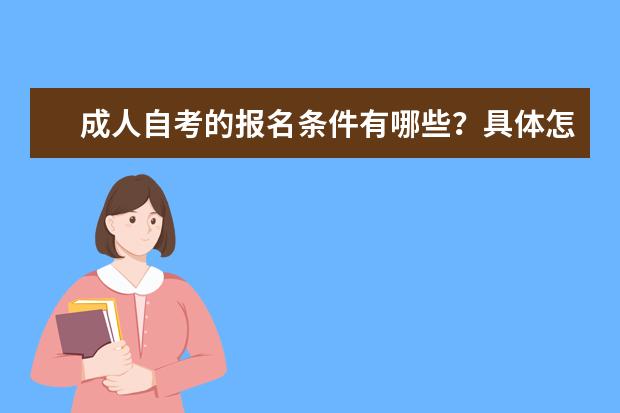 成人自考的报名条件有哪些？具体怎